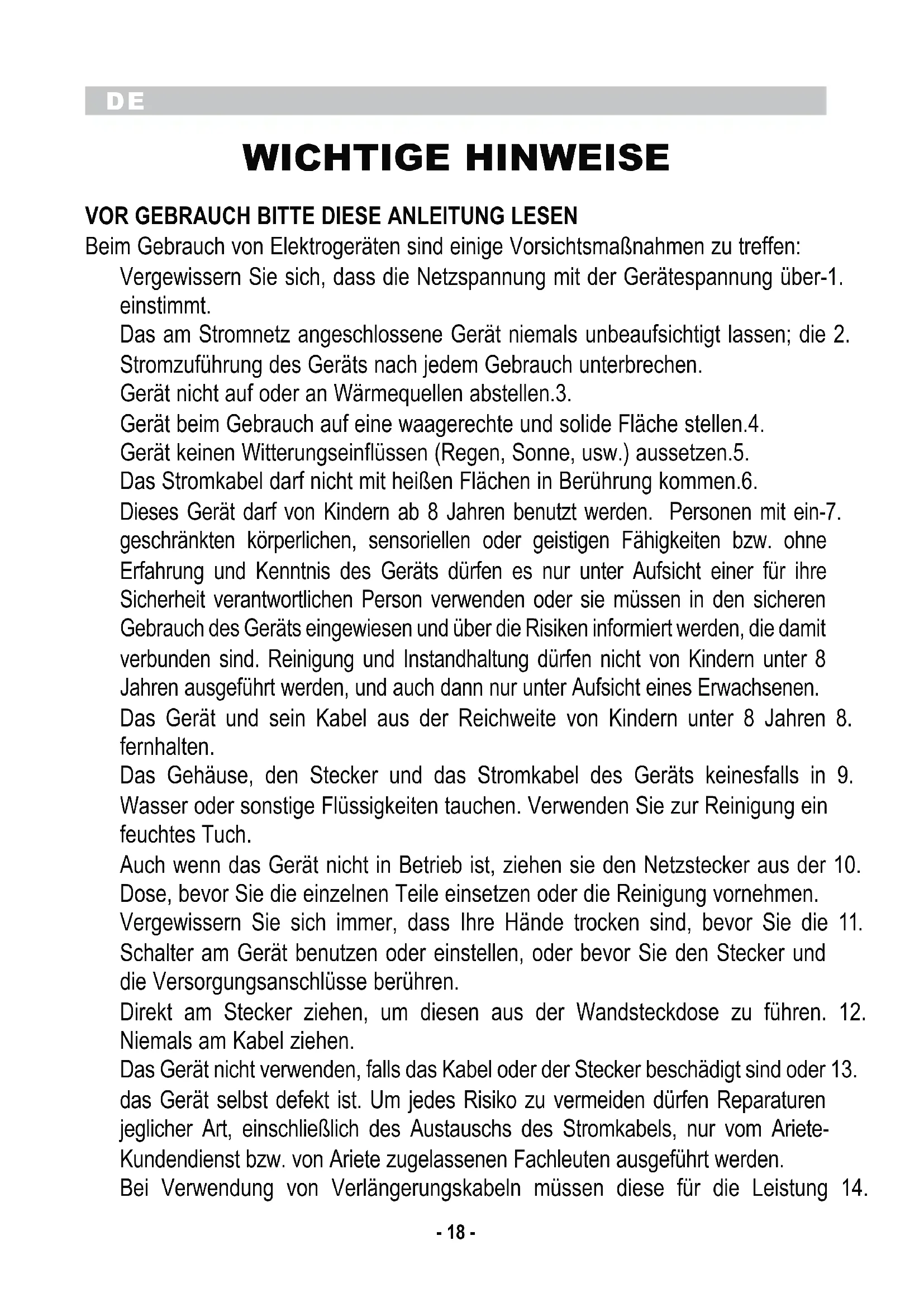 DE

WICHTIGE HINWEISE

VOR GEBRAUCH BITTE DIESE ANLEITUNG LESEN
Beim Gebrauch von Elektrogeräten sind einige Vorsichtsmaßnahmen zu treffen:

Vergewissern Sie sich, dass die Netzspannung mit der Gerätespannung über-1. einstimmt.

Das am Stromnetz angeschlossene Gerät niemals unbeaufsichtigt lassen; die 2. Stromzuführung des Geräts nach jedem Gebrauch unterbrechen.

Gerät nicht auf oder an Wärmequellen abstellen.3.

Gerät beim Gebrauch auf eine waagerechte und solide Fläche stellen.4.

Gerät keinen Witterungseinflüssen (Regen, Sonne, usw.) aussetzen.5.

Das Stromkabel darf nicht mit heißen Flächen in Berührung kommen.6.

Dieses Gerät darf von Kindern ab 8 Jahren benutzt werden. Personen mit ein-7. geschränkten körperlichen, sensoriellen oder geistigen Fähigkeiten bzw. ohne Erfahrung und Kenntnis des Geräts dürfen es nur unter Aufsicht einer für ihre Sicherheit verantwortlichen Person verwenden oder sie müssen in den sicheren Gebrauch des Geräts eingewiesen und über die Risiken informiert werden, die damit verbunden sind. Reinigung und Instandhaltung dürfen nicht von Kindern unter 8 Jahren ausgeführt werden, und auch dann nur unter Aufsicht eines Erwachsenen.

Das Gerät und sein Kabel aus der Reichweite von Kindern unter 8 Jahren 8. fernhalten.

Das Gehäuse, den Stecker und das Stromkabel des Geräts keinesfalls in 9. Wasser oder sonstige Flüssigkeiten tauchen. Verwenden Sie zur Reinigung ein feuchtes Tuch.

Auch wenn das Gerät nicht in Betrieb ist, ziehen sie den Netzstecker aus der 10. Dose, bevor Sie die einzelnen Teile einsetzen oder die Reinigung vornehmen.

Vergewissern Sie sich immer, dass Ihre Hände trocken sind, bevor Sie die 11. Schalter am Gerät benutzen oder einstellen, oder bevor Sie den Stecker und die Versorgungsanschlüsse berühren.

Direkt am Stecker ziehen, um diesen aus der Wandsteckdose zu führen. 12. Niemals am Kabel ziehen.

Das Gerät nicht verwenden, falls das Kabel oder der Stecker beschädigt sind oder 13. das Gerät selbst defekt ist. Um jedes Risiko zu vermeiden dürfen Reparaturen jeglicher Art, einschließlich des Austauschs des Stromkabels, nur vom Ariete-Kundendienst bzw. von Ariete zugelassenen Fachleuten ausgeführt werden.

Bei Verwendung von Verlängerungskabeln müssen diese für die Leistung 14.

- 18 -